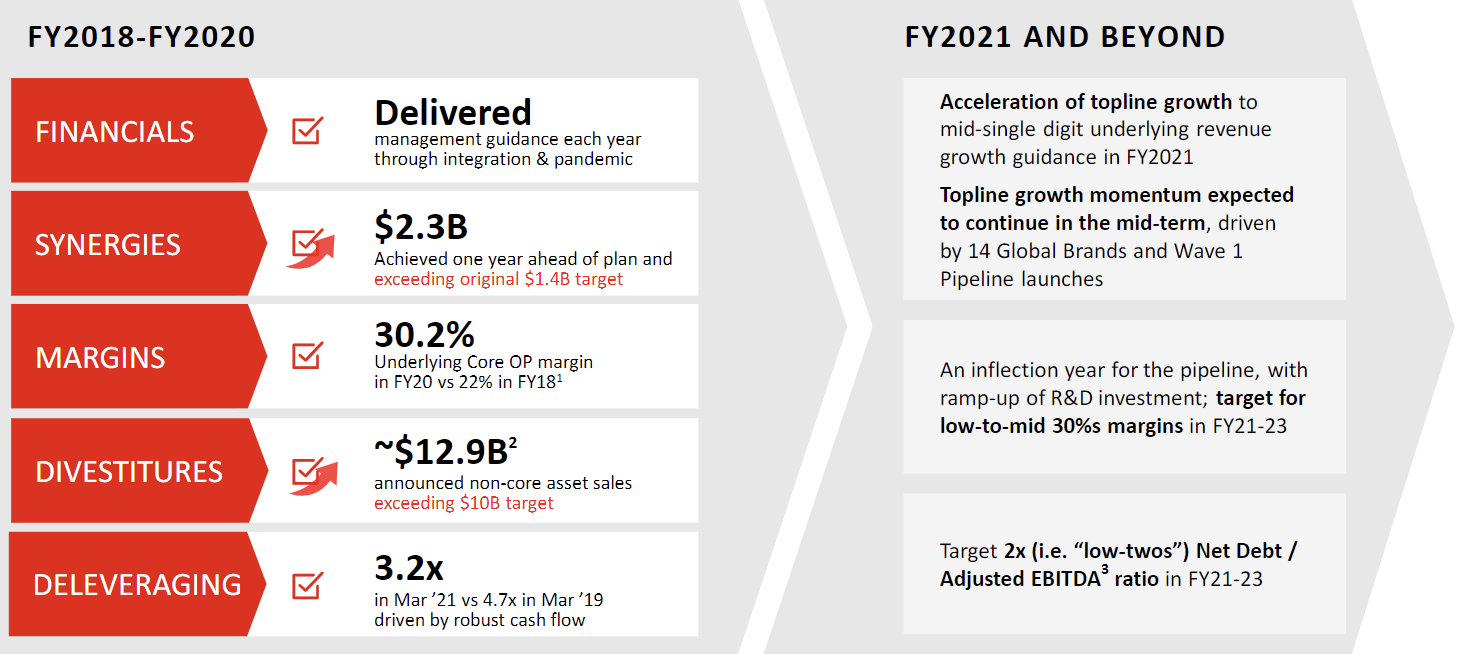 FY2018-FY2020

FINANCIALS

Delivered
management guidance each year through integration & pandemic

SYNERGIES

\$2.3B
Achieved one year ahead of plan and exceeding original \$1.4B target

MARGINS

30.2%
Underlying Core OP margin in FY20 vs 22% in FY18$^1$

DIVESTITURES

~\$12.9B$^2$
announced non-core asset sales exceeding \$10B target

DELEVERAGING

3.2x
in Mar '21 vs 4.7x in Mar '19 driven by robust cash flow

FY2021 AND BEYOND

Acceleration of topline growth to mid-single digit underlying revenue growth guidance in FY2021

Topline growth momentum expected to continue in the mid-term, driven by 14 Global Brands and Wave 1 Pipeline launches

An inflection year for the pipeline, with ramp-up of R&D investment; target for low-to-mid 30%s margins in FY21-23

Target 2x (i.e. "low-twos") Net Debt / Adjusted EBITDA$^3$ ratio in FY21-23